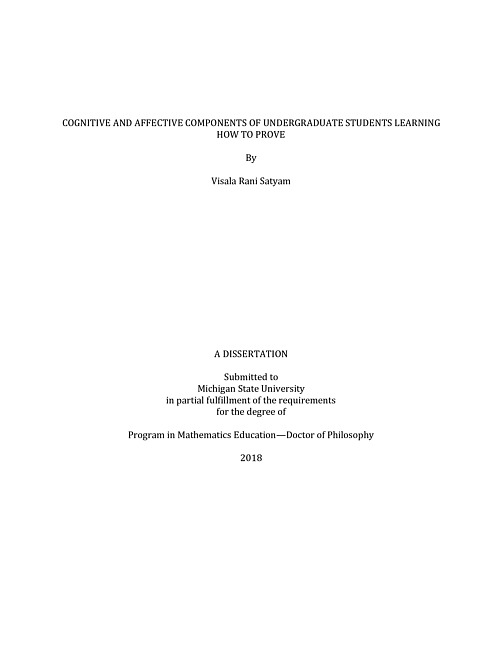 COGNITIVE AND AFFECTIVE COMPONENTS OF UNDERGRADUATE STUDENTS LEARNING HOW TO PROVE

By

Visala Rani Satyam

A DISSERTATION

Submitted to
Michigan State University
in partial fulfillment of the requirements
for the degree of

Program in Mathematics Education—Doctor of Philosophy

2018